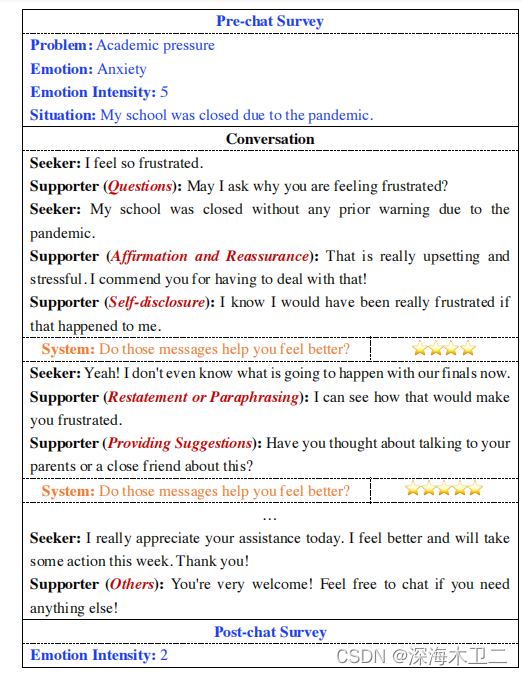 Pre-chat Survey

Problem: Academic pressure

Emotion: Anxiety

Emotion Intensity: 5

Situation: My school was closed due to the pandemic.

Conversation

Seeker: I feel so frustrated.

Supporter (Questions): May I ask why you are feeling frustrated?

Seeker: My school was closed without any prior warning due to the pandemic.

Supporter (Affirmation and Reassurance): That is really upsetting and stressful. I commend you for having to deal with that!

Supporter (Self-disclosure): I know I would have been really frustrated if that happened to me.

System: Do those messages help you feel better? ⭐⭐⭐⭐

Seeker: Yeah! I don't even know what is going to happen with our finals now.

Supporter (Restatement or Paraphrasing): I can see how that would make you frustrated.

Supporter (Providing Suggestions): Have you thought about talking to your parents or a close friend about this?

System: Do those messages help you feel better? ⭐⭐⭐⭐⭐

...

Seeker: I really appreciate your assistance today. I feel better and will take some action this week. Thank you!

Supporter (Others): You're very welcome! Feel free to chat if you need anything else!

Post-chat Survey

Emotion Intensity: 2

CSDN @深海木卫二